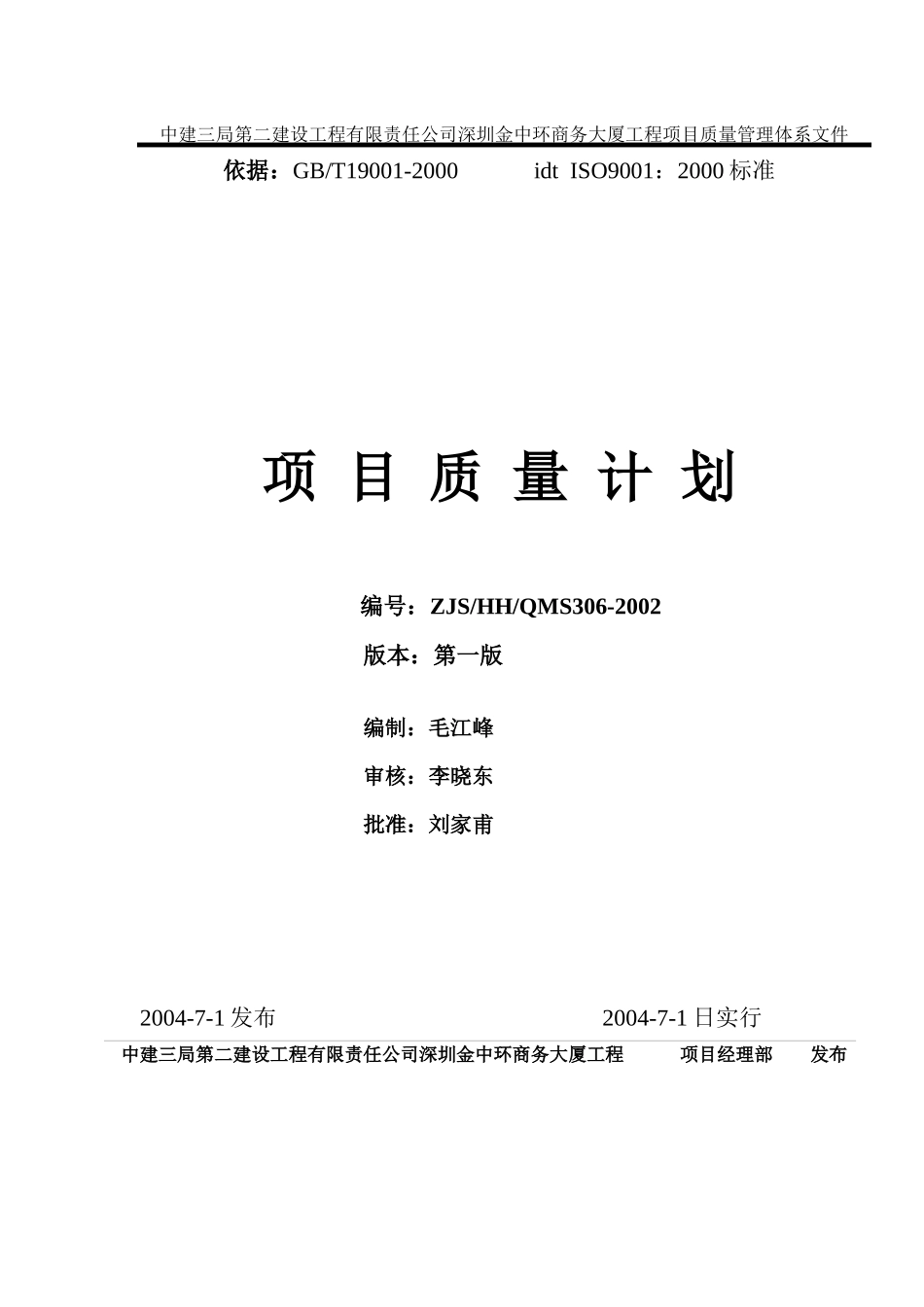 中建三局第二建设工程有限责任公司深圳金中环商务大厦工程项目质量管理体系文件

依据：GB/T19001-2000　　idt ISO9001：2000 标准

项 目 质 量 计 划

编号：ZJS/HH/QMS306-2002

版本：第一版

编制：毛江峰

审核：李晓东

批准：刘家甫

2004-7-1 发布　　2004-7-1 日实行

中建三局第二建设工程有限责任公司深圳金中环商务大厦工程　　项目经理部　　发布